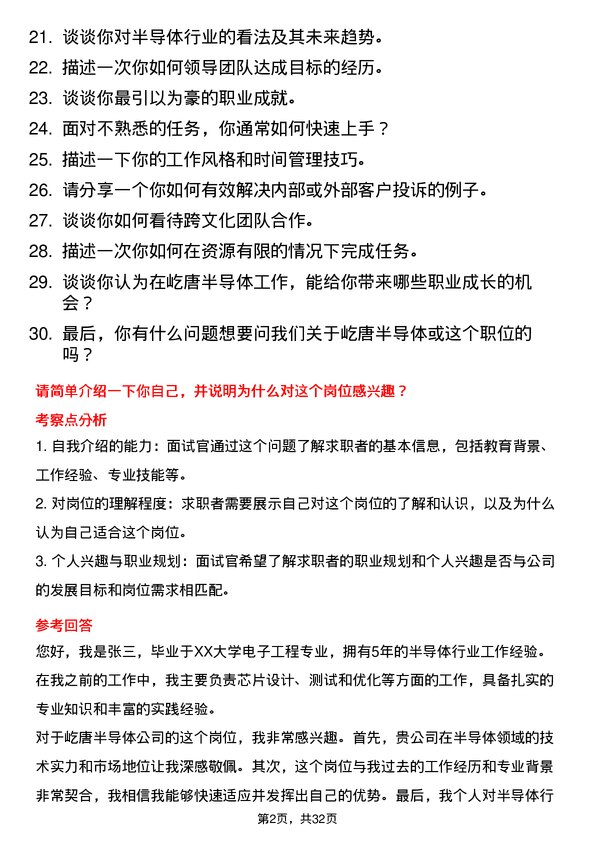 21. 谈谈你对半导体行业的看法及其未来趋势。
22. 描述一次你如何领导团队达成目标的经历。
23. 谈谈你最引以为豪的职业成就。
24. 面对不熟悉的任务，你通常如何快速上手？
25. 描述一下你的工作风格和时间管理技巧。
26. 请分享一个你如何有效解决内部或外部客户投诉的例子。
27. 谈谈你如何看待跨文化团队合作。
28. 描述一次你如何在资源有限的情况下完成任务。
29. 谈谈你认为在屹唐半导体工作，能给你带来哪些职业成长的机会？
30. 最后，你有什么问题想要问我们关于屹唐半导体或这个职位的吗？

请简单介绍一下你自己，并说明为什么对这个岗位感兴趣？

考察点分析

1. 自我介绍的能力：面试官通过这个问题了解求职者的基本信息，包括教育背景、工作经验、专业技能等。

2. 对岗位的理解程度：求职者需要展示自己对这个岗位的了解和认识，以及为什么认为自己适合这个岗位。

3. 个人兴趣与职业规划：面试官希望了解求职者的职业规划和个人兴趣是否与公司的发展目标和岗位需求相匹配。

参考回答

您好，我是张三，毕业于XX大学电子工程专业，拥有5年的半导体行业工作经验。在我之前的工作中，我主要负责芯片设计、测试和优化等方面的工作，具备扎实的专业知识和丰富的实践经验。

对于屹唐半导体公司的这个岗位，我非常感兴趣。首先，贵公司在半导体领域的技术实力和市场地位让我深感敬佩。其次，这个岗位与我过去的工作经历和专业背景非常契合，我相信我能够快速适应并发挥出自己的优势。最后，我个人对半导体行

第2页，共32页